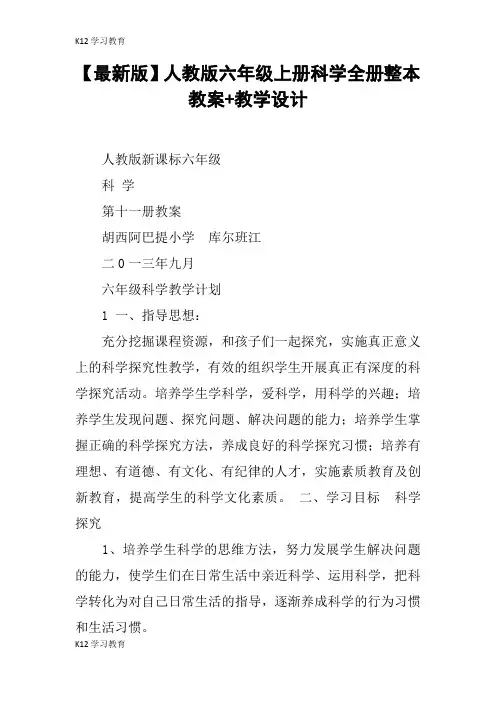 K12 学习教育

【最新版】人教版六年级上册科学全册整本教案+教学设计

人教版新课标六年级

科 学

第十一册教案

胡西阿巴提小学 库尔班江

二 0 一三年九月

六年级科学教学计划

1 一、指导思想：

充分挖掘课程资源，和孩子们一起探究，实施真正意义上的科学探究性教学，有效的组织学生开展真正有深度的科学探究活动。培养学生学科学，爱科学，用科学的兴趣；培养学生发现问题、探究问题、解决问题的能力；培养学生掌握正确的科学探究方法，养成良好的科学探究习惯；培养有理想、有道德、有文化、有纪律的人才，实施素质教育及创新教育，提高学生的科学文化素质。 二、学习目标 科学探究

1、培养学生科学的思维方法，努力发展学生解决问题的能力，使学生们在日常生活中亲近科学、运用科学，把科学转化为对自己日常生活的指导，逐渐养成科学的行为习惯和生活习惯。

K12 学习教育